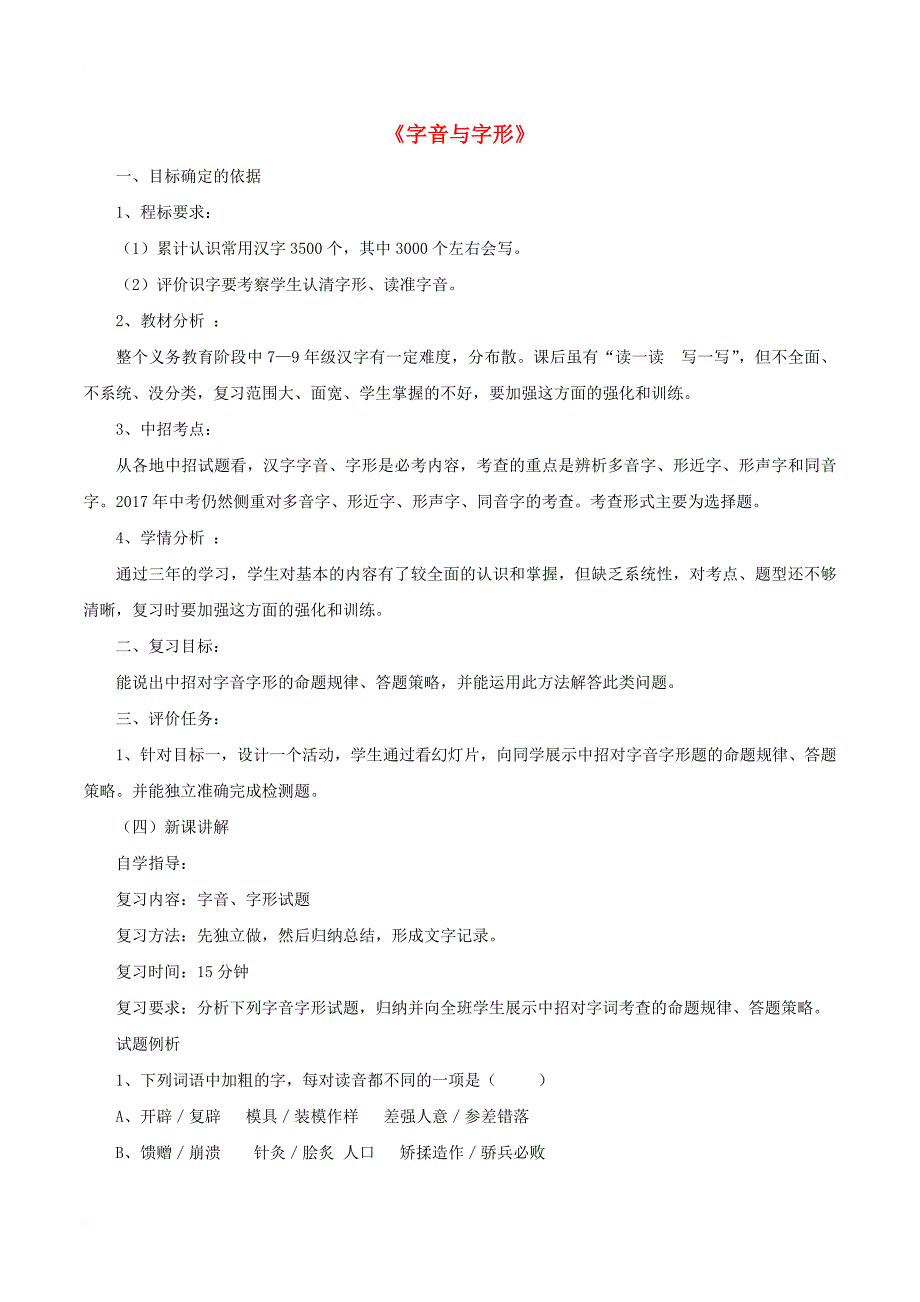 《字音与字形》

一、目标确定的依据

1、程标要求：

（1）累计认识常用汉字 3500 个，其中 3000 个左右会写。

（2）评价识字要考察学生认清字形、读准字音。

2、教材分析 ：

整个义务教育阶段中 7—9 年级汉字有一定难度，分布散。课后虽有“读一读　写一写”，但不全面、不系统、没分类，复习范围大、面宽、学生掌握的不好，要加强这方面的强化和训练。

3、中招考点：

从各地中招试题看，汉字字音、字形是必考内容，考查的重点是辨析多音字、形近字、形声字和同音字。2017 年中考仍然侧重对多音字、形近字、形声字、同音字的考查。考查形式主要为选择题。

4、学情分析 ：

通过三年的学习，学生对基本的内容有了较全面的认识和掌握，但缺乏系统性，对考点、题型还不够清晰，复习时要加强这方面的强化和训练。

二、复习目标：

能说出中招对字音字形的命题规律、答题策略，并能运用此方法解答此类问题。

三、评价任务：

1、针对目标一，设计一个活动，学生通过看幻灯片，向同学展示中招对字音字形题的命题规律、答题策略。并能独立准确完成检测题。

（四）新课讲解

自学指导：

复习内容：字音、字形试题

复习方法：先独立做，然后归纳总结，形成文字记录。

复习时间：15 分钟

复习要求：分析下列字音字形试题，归纳并向全班学生展示中招对字词考查的命题规律、答题策略。

试题例析

1、下列词语中加粗的字，每对读音都不同的一项是（　　）

A、开辟 / 复辟　　模具 / 装模作样　　差强人意 / 参差错落

B、馈赠 / 崩溃　　针灸 / 脍炙 人口　　矫揉造作 / 骄兵必败